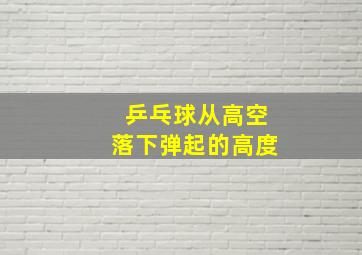 乒乓球从高空
落下弹起的高度